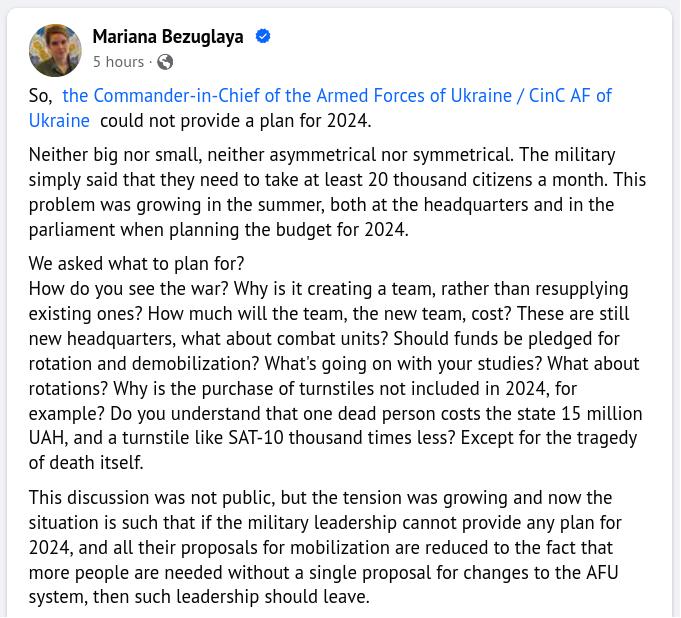 Mariana Bezuglaya
5 hours ·

So, the Commander-in-Chief of the Armed Forces of Ukraine / CinC AF of Ukraine could not provide a plan for 2024.

Neither big nor small, neither asymmetrical nor symmetrical. The military simply said that they need to take at least 20 thousand citizens a month. This problem was growing in the summer, both at the headquarters and in the parliament when planning the budget for 2024.

We asked what to plan for?
How do you see the war? Why is it creating a team, rather than resupplying existing ones? How much will the team, the new team, cost? These are still new headquarters, what about combat units? Should funds be pledged for rotation and demobilization? What's going on with your studies? What about rotations? Why is the purchase of turnstiles not included in 2024, for example? Do you understand that one dead person costs the state 15 million UAH, and a turnstile like SAT-10 thousand times less? Except for the tragedy of death itself.

This discussion was not public, but the tension was growing and now the situation is such that if the military leadership cannot provide any plan for 2024, and all their proposals for mobilization are reduced to the fact that more people are needed without a single proposal for changes to the AFU system, then such leadership should leave.